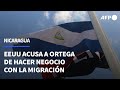 AFP

NICARAGUA

EEUU ACUSA A ORTEGA DE HACER NEGOCIO CON LA MIGRACIÓN